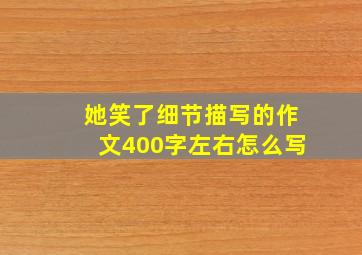 她笑了细节描写的作文400字左右怎么写